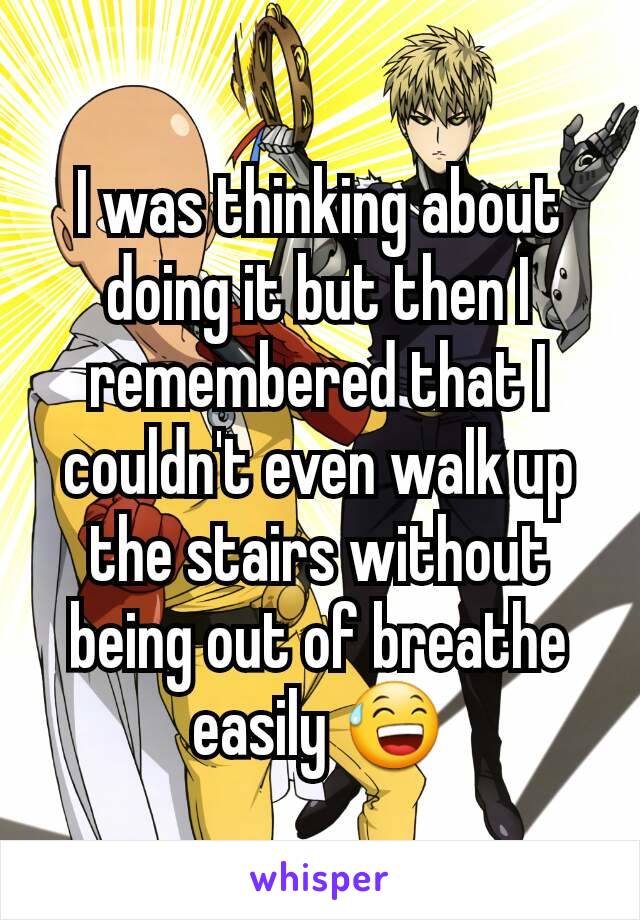 I was thinking about doing it but then I remembered that I couldn't even walk up the stairs without being out of breathe easily 😅

whisper